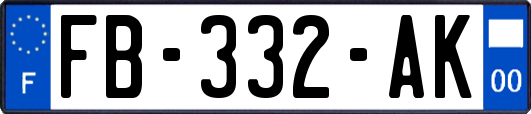 F

FB-332-AK

00